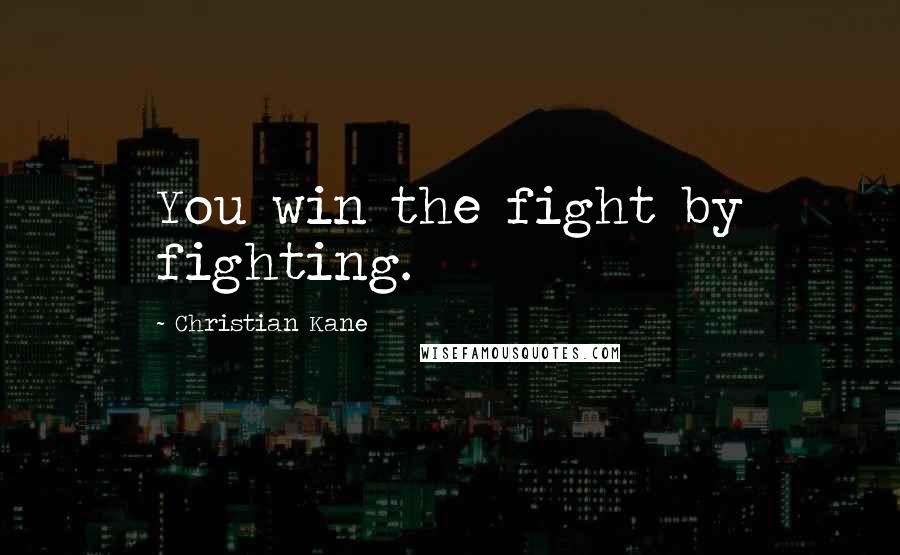 You win the fight by fighting.

~ Christian Kane

WISEFAMOUSQUOTES.COM